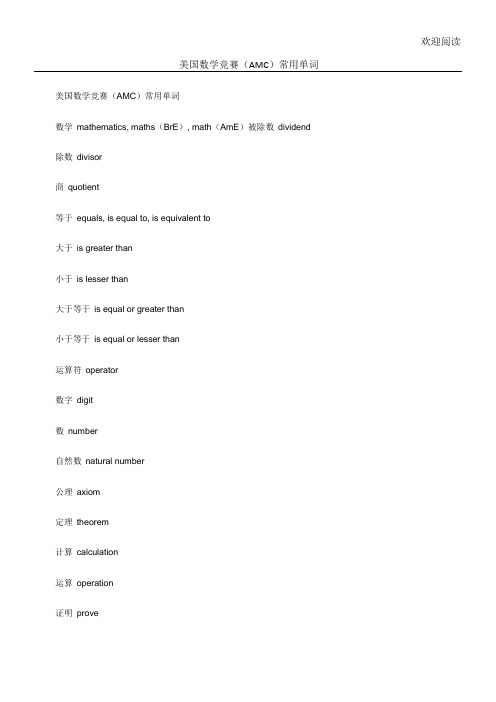 欢迎阅读

美国数学竞赛（AMC）常用单词

美国数学竞赛（AMC）常用单词

数学 mathematics, maths（BrE）, math（AmE）被除数 dividend

除数 divisor

商 quotient

等于 equals, is equal to, is equivalent to

大于 is greater than

小于 is lesser than

大于等于 is equal or greater than

小于等于 is equal or lesser than

运算符 operator

数字 digit

数 number

自然数 natural number

公理 axiom

定理 theorem

计算 calculation

运算 operation

证明 prove